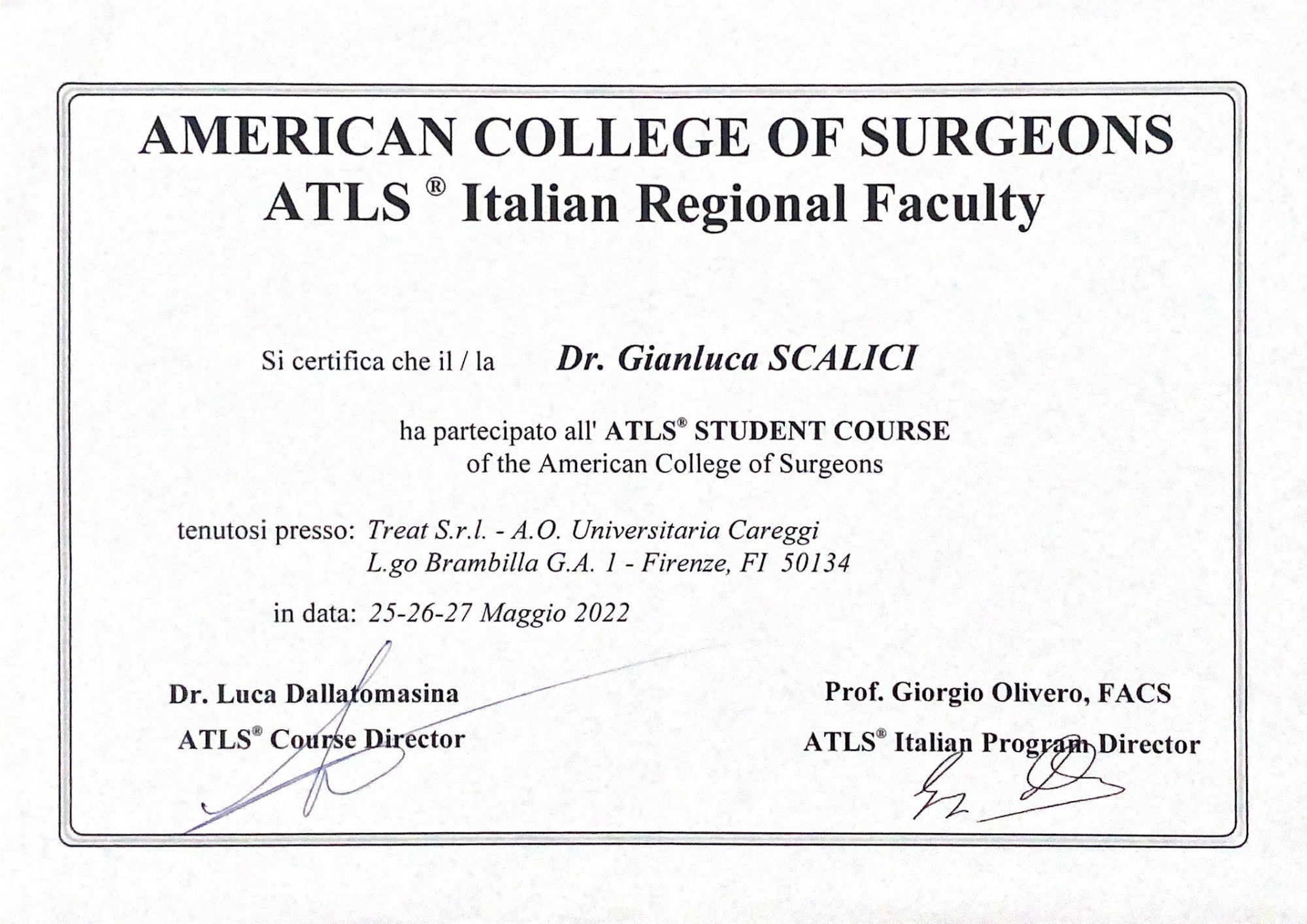 AMERICAN COLLEGE OF SURGEONS
ATLS ® Italian Regional Faculty

Si certifica che il / la Dr. Gianluca SCALICI

ha partecipato all' ATLS® STUDENT COURSE
of the American College of Surgeons

tenutosi presso: Treat S.r.l. - A.O. Universitaria Careggi
L.go Brambilla G.A. 1 - Firenze, FI 50134

in data: 25-26-27 Maggio 2022

Dr. Luca Dallatomasina
ATLS® Course Director

Prof. Giorgio Olivero, FACS
ATLS® Italian Program Director